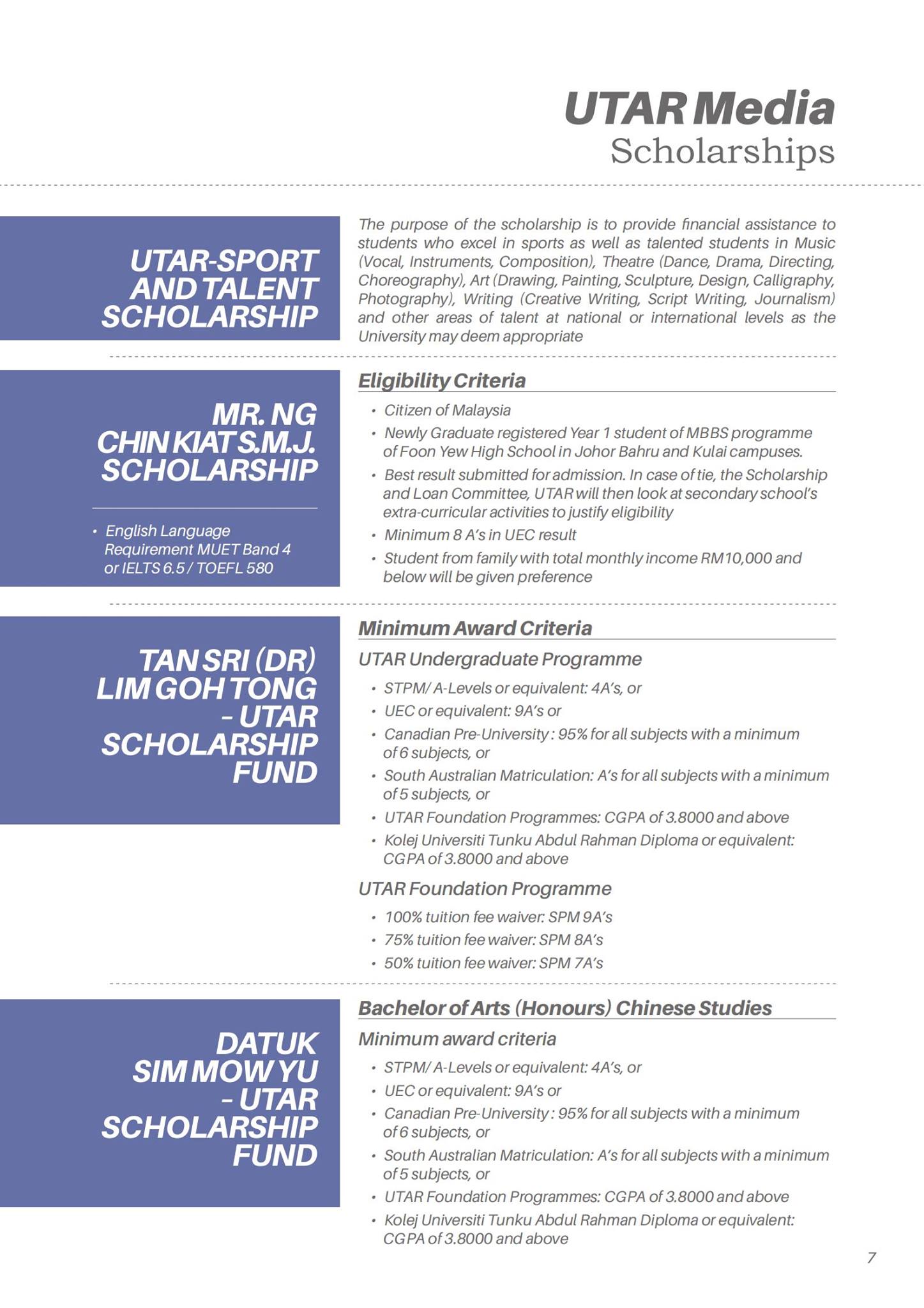 UTAR Media
Scholarships

UTAR-SPORT AND TALENT SCHOLARSHIP

The purpose of the scholarship is to provide financial assistance to students who excel in sports as well as talented students in Music (Vocal, Instruments, Composition), Theatre (Dance, Drama, Directing, Choreography), Art (Drawing, Painting, Sculpture, Design, Calligraphy, Photography), Writing (Creative Writing, Script Writing, Journalism) and other areas of talent at national or international levels as the University may deem appropriate

MR. NG CHIN KIAT S.M.J. SCHOLARSHIP

• English Language Requirement MUET Band 4 or IELTS 6.5 / TOEFL 580

Eligibility Criteria

• Citizen of Malaysia
• Newly Graduate registered Year 1 student of MBBS programme of Foon Yew High School in Johor Bahru and Kulai campuses.
• Best result submitted for admission. In case of tie, the Scholarship and Loan Committee, UTAR will then look at secondary school's extra-curricular activities to justify eligibility
• Minimum 8 A's in UEC result
• Student from family with total monthly income RM10,000 and below will be given preference

TAN SRI (DR) LIM GOH TONG - UTAR SCHOLARSHIP FUND

Minimum Award Criteria

UTAR Undergraduate Programme

• STPM/ A-Levels or equivalent: 4A's, or
• UEC or equivalent: 9A's or
• Canadian Pre-University : 95% for all subjects with a minimum of 6 subjects, or
• South Australian Matriculation: A's for all subjects with a minimum of 5 subjects, or
• UTAR Foundation Programmes: CGPA of 3.8000 and above
• Kolej Universiti Tunku Abdul Rahman Diploma or equivalent: CGPA of 3.8000 and above

UTAR Foundation Programme

• 100% tuition fee waiver: SPM 9A's
• 75% tuition fee waiver: SPM 8A's
• 50% tuition fee waiver: SPM 7A's

DATUK SIM MOW YU - UTAR SCHOLARSHIP FUND

Bachelor of Arts (Honours) Chinese Studies

Minimum award criteria

• STPM/ A-Levels or equivalent: 4A's, or
• UEC or equivalent: 9A's or
• Canadian Pre-University : 95% for all subjects with a minimum of 6 subjects, or
• South Australian Matriculation: A's for all subjects with a minimum of 5 subjects, or
• UTAR Foundation Programmes: CGPA of 3.8000 and above
• Kolej Universiti Tunku Abdul Rahman Diploma or equivalent: CGPA of 3.8000 and above

7